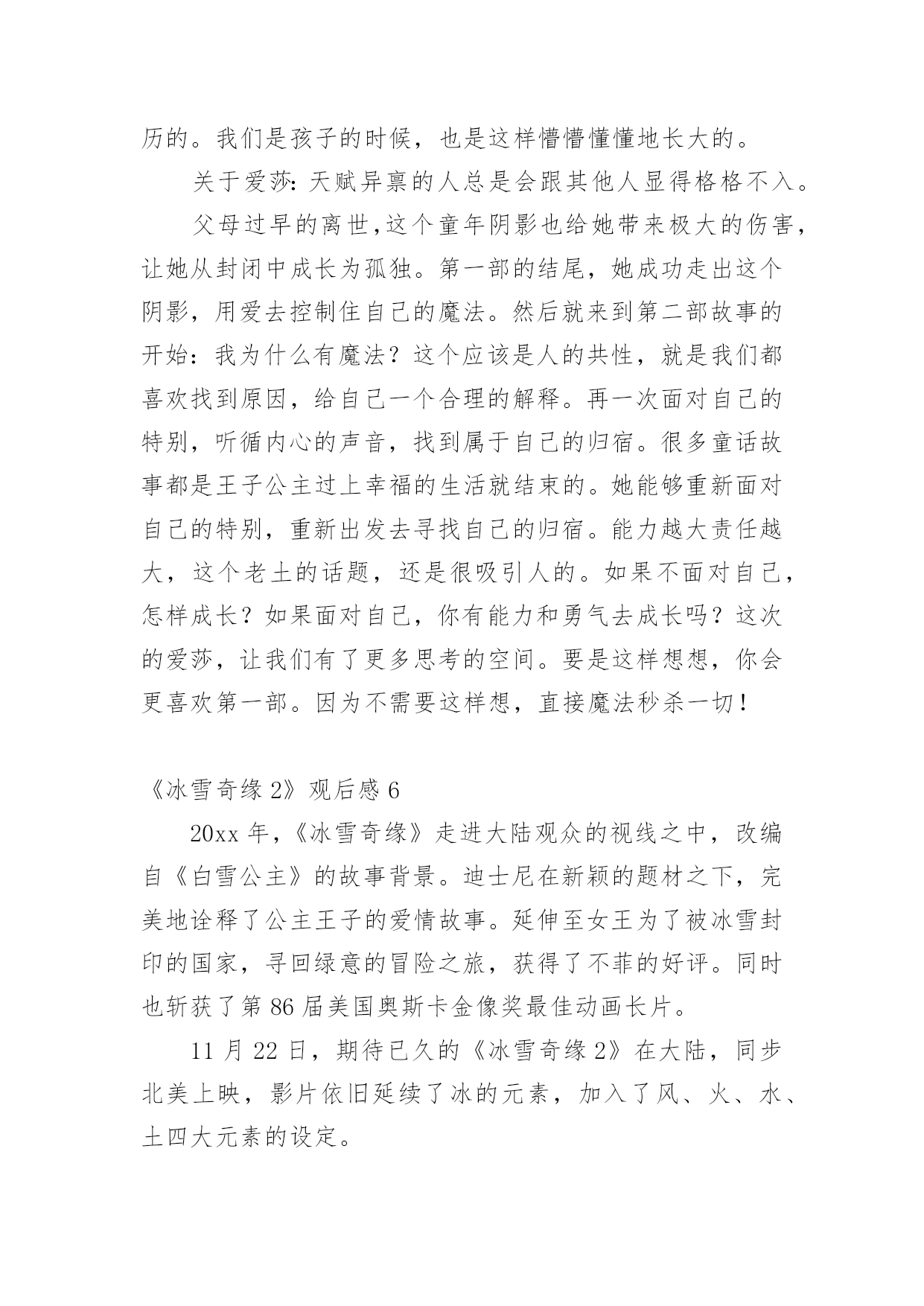 历的。我们是孩子的时候，也是这样懵懵懂懂地长大的。

关于爱莎：天赋异禀的人总是会跟其他人显得格格不入。

父母过早的离世,这个童年阴影也给她带来极大的伤害，让她从封闭中成长为孤独。第一部的结尾，她成功走出这个阴影，用爱去控制住自己的魔法。然后就来到第二部故事的开始：我为什么有魔法？这个应该是人的共性，就是我们都喜欢找到原因，给自己一个合理的解释。再一次面对自己的特别，听循内心的声音，找到属于自己的归宿。很多童话故事都是王子公主过上幸福的生活就结束的。她能够重新面对自己的特别，重新出发去寻找自己的归宿。能力越大责任越大，这个老土的话题，还是很吸引人的。如果不面对自己，怎样成长？如果面对自己，你有能力和勇气去成长吗？这次的爱莎，让我们有了更多思考的空间。要是这样想想，你会更喜欢第一部。因为不需要这样想，直接魔法秒杀一切！

《冰雪奇缘 2》观后感 6

20xx 年，《冰雪奇缘》走进大陆观众的视线之中，改编自《白雪公主》的故事背景。迪士尼在新颖的题材之下，完美地诠释了公主王子的爱情故事。延伸至女王为了被冰雪封印的国家，寻回绿意的冒险之旅，获得了不菲的好评。同时也斩获了第 86 届美国奥斯卡金像奖最佳动画长片。

11 月 22 日，期待已久的《冰雪奇缘 2》在大陆，同步北美上映，影片依旧延续了冰的元素，加入了风、火、水、土四大元素的设定。